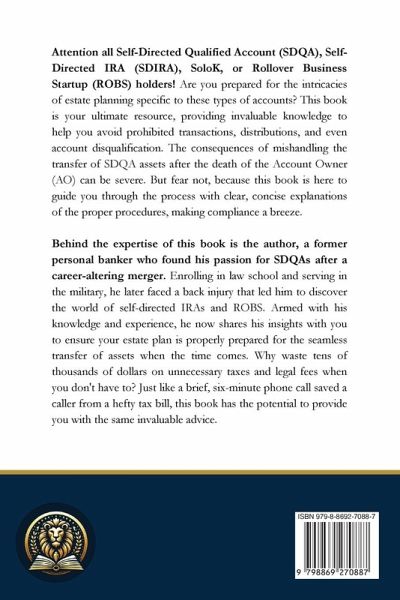 Attention all Self-Directed Qualified Account (SDQA), Self-Directed IRA (SDIRA), SoloK, or Rollover Business Startup (ROBS) holders! Are you prepared for the intricacies of estate planning specific to these types of accounts? This book is your ultimate resource, providing invaluable knowledge to help you avoid prohibited transactions, distributions, and even account disqualification. The consequences of mishandling the transfer of SDQA assets after the death of the Account Owner (AO) can be severe. But fear not, because this book is here to guide you through the process with clear, concise explanations of the proper procedures, making compliance a breeze.

Behind the expertise of this book is the author, a former personal banker who found his passion for SDQAs after a career-altering merger. Enrolling in law school and serving in the military, he later faced a back injury that led him to discover the world of self-directed IRAs and ROBS. Armed with his knowledge and experience, he now shares his insights with you to ensure your estate plan is properly prepared for the seamless transfer of assets when the time comes. Why waste tens of thousands of dollars on unnecessary taxes and legal fees when you don't have to? Just like a brief, six-minute phone call saved a caller from a hefty tax bill, this book has the potential to provide you with the same invaluable advice.

ISBN 979-8-8692-7088-7

9 798869 270887